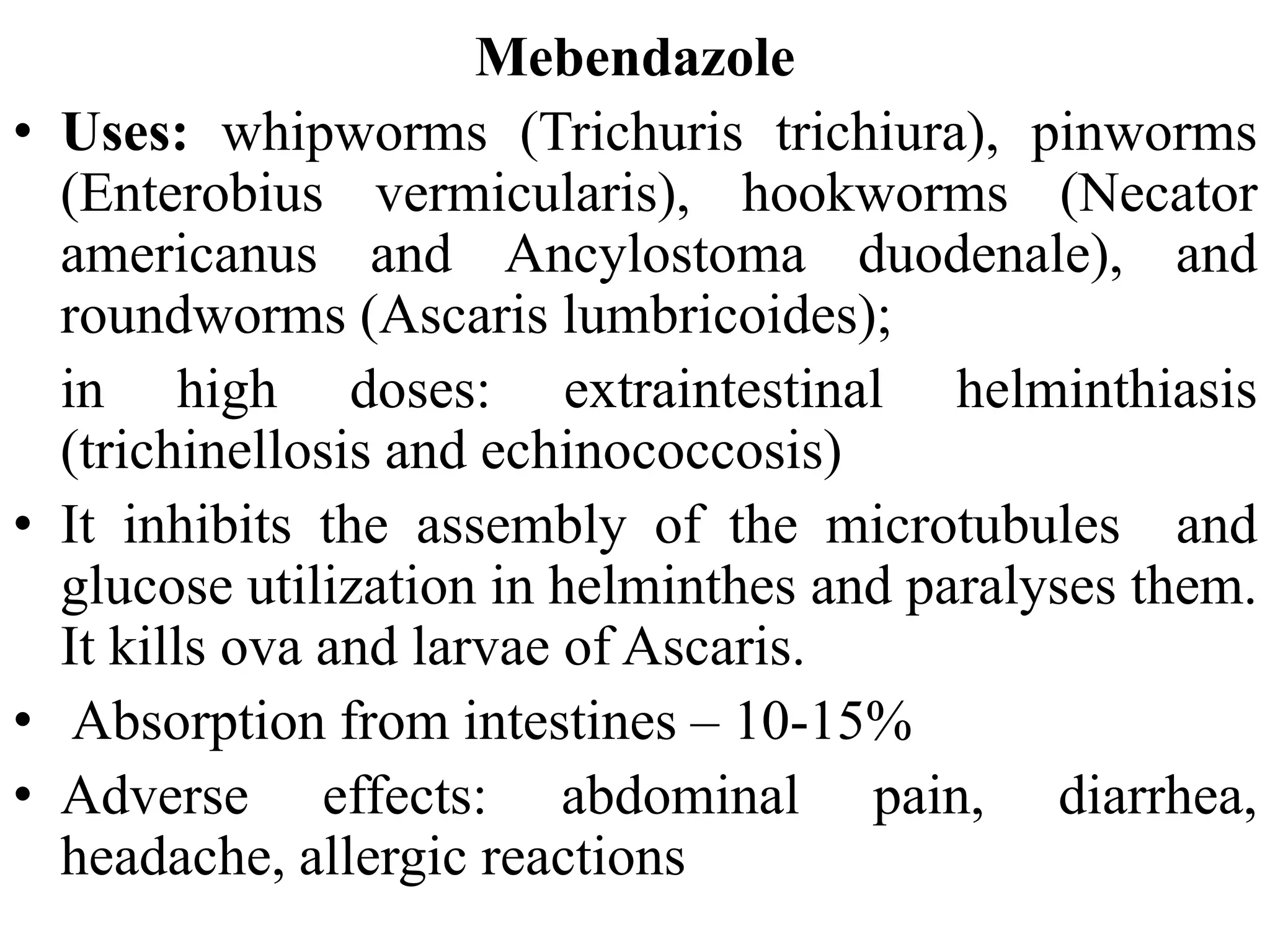 Mebendazole

• Uses: whipworms (Trichuris trichiura), pinworms (Enterobius vermicularis), hookworms (Necator americanus and Ancylostoma duodenale), and roundworms (Ascaris lumbricoides);

in high doses: extraintestinal helminthiasis (trichinellosis and echinococcosis)

• It inhibits the assembly of the microtubules and glucose utilization in helminthes and paralyses them. It kills ova and larvae of Ascaris.

• Absorption from intestines – 10-15%

• Adverse effects: abdominal pain, diarrhea, headache, allergic reactions